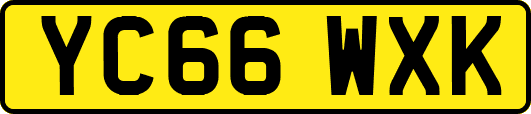 YC66 WXK